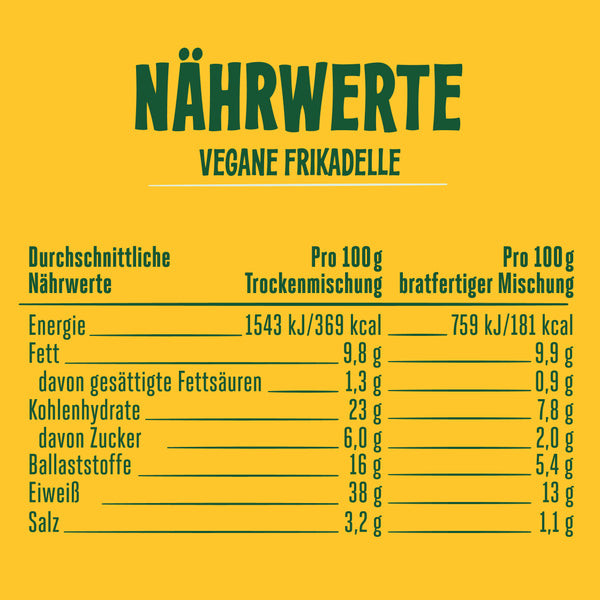 NÄHRWERTE

VEGANE FRIKADELLE

| Durchschnittliche Nährwerte | Pro 100 g Trockenmischung | Pro 100 g bratfertiger Mischung |
|---|---|---|
| Energie | 1543 kJ/369 kcal | 759 kJ/181 kcal |
| Fett | 9,8 g | 9,9 g |
| davon gesättigte Fettsäuren | 1,3 g | 0,9 g |
| Kohlenhydrate | 23 g | 7,8 g |
| davon Zucker | 6,0 g | 2,0 g |
| Ballaststoffe | 16 g | 5,4 g |
| Eiweiß | 38 g | 13 g |
| Salz | 3,2 g | 1,1 g |